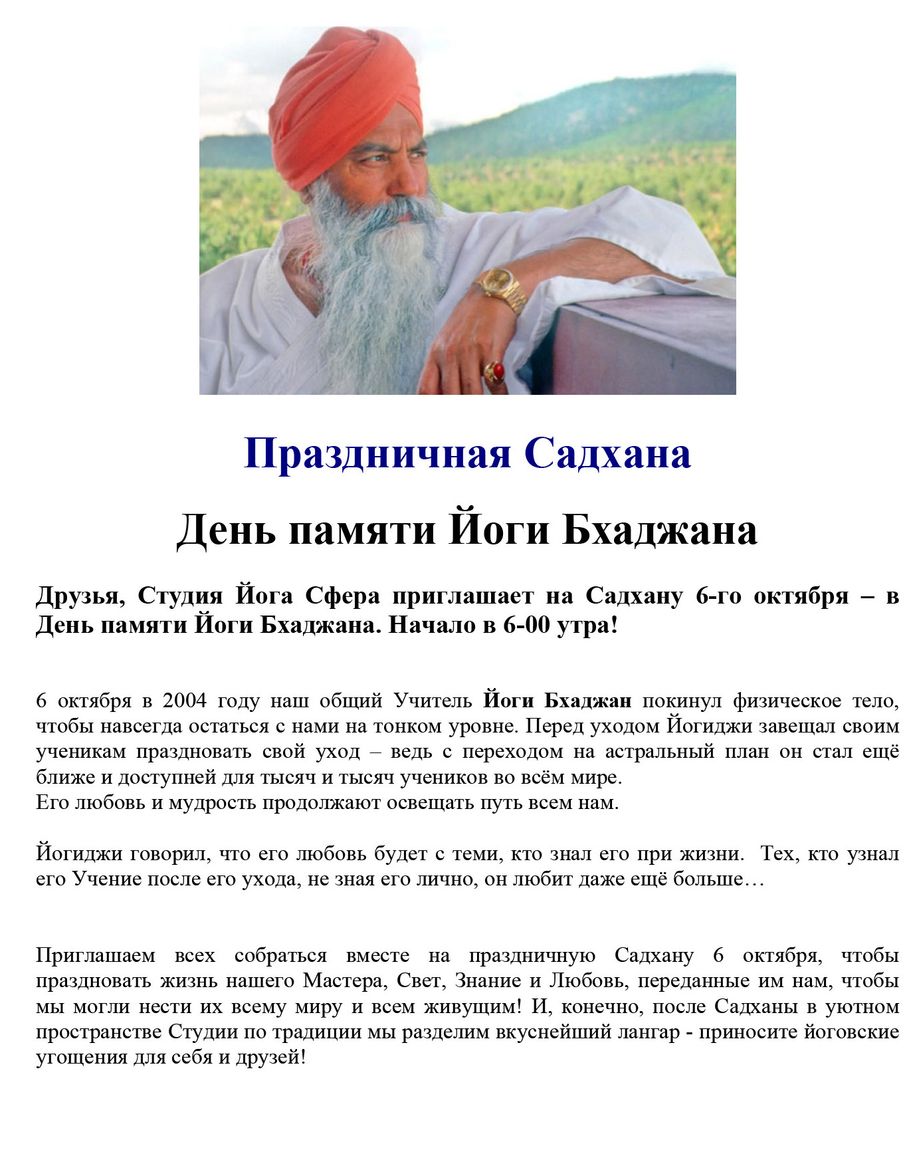 Праздничная Садхана

День памяти Йоги Бхаджана

Друзья, Студия Йога Сфера приглашает на Садхану 6-го октября – в День памяти Йоги Бхаджана. Начало в 6-00 утра!

6 октября в 2004 году наш общий Учитель Йоги Бхаджан покинул физическое тело, чтобы навсегда остаться с нами на тонком уровне. Перед уходом Йогиджи завещал своим ученикам праздновать свой уход – ведь с переходом на астральный план он стал ещё ближе и доступней для тысяч и тысяч учеников во всём мире.
Его любовь и мудрость продолжают освещать путь всем нам.

Йогиджи говорил, что его любовь будет с теми, кто знал его при жизни. Тех, кто узнал его Учение после его ухода, не зная его лично, он любит даже ещё больше…

Приглашаем всех собраться вместе на праздничную Садхану 6 октября, чтобы праздновать жизнь нашего Мастера, Свет, Знание и Любовь, переданные им нам, чтобы мы могли нести их всему миру и всем живущим! И, конечно, после Садханы в уютном пространстве Студии по традиции мы разделим вкуснейший лангар - приносите йоговские угощения для себя и друзей!